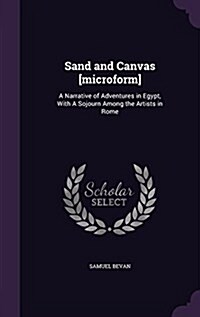 Sand and Canvas [microform]

A Narrative of Adventures in Egypt, With A Sojourn Among the Artists in Rome

Scholar SELECT

SAMUEL BEVAN